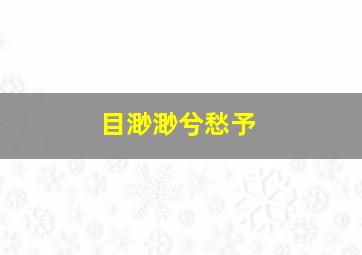 目渺渺兮愁予